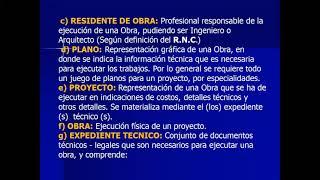 c) RESIDENTE DE OBRA: Profesional responsable de la ejecución de una Obra, pudiendo ser Ingeniero o Arquitecto (Según definición del R.N.C.)
d) PLANO: Representación gráfica de una Obra, en donde se indica la información técnica que es necesaria para ejecutar los trabajos. Por lo general se requiere todo un juego de planos para un proyecto, por especialidades.
e) PROYECTO: Representación de una Obra que se ha de ejecutar en indicaciones de costos, detalles técnicos y otros detalles. Se materializa mediante el (los) expediente (s) técnico (s).
f) OBRA: Ejecución física de un proyecto.
g) EXPEDIENTE TECNICO: Conjunto de documentos técnicos - legales que son necesarios para ejecutar una obra, y comprende: